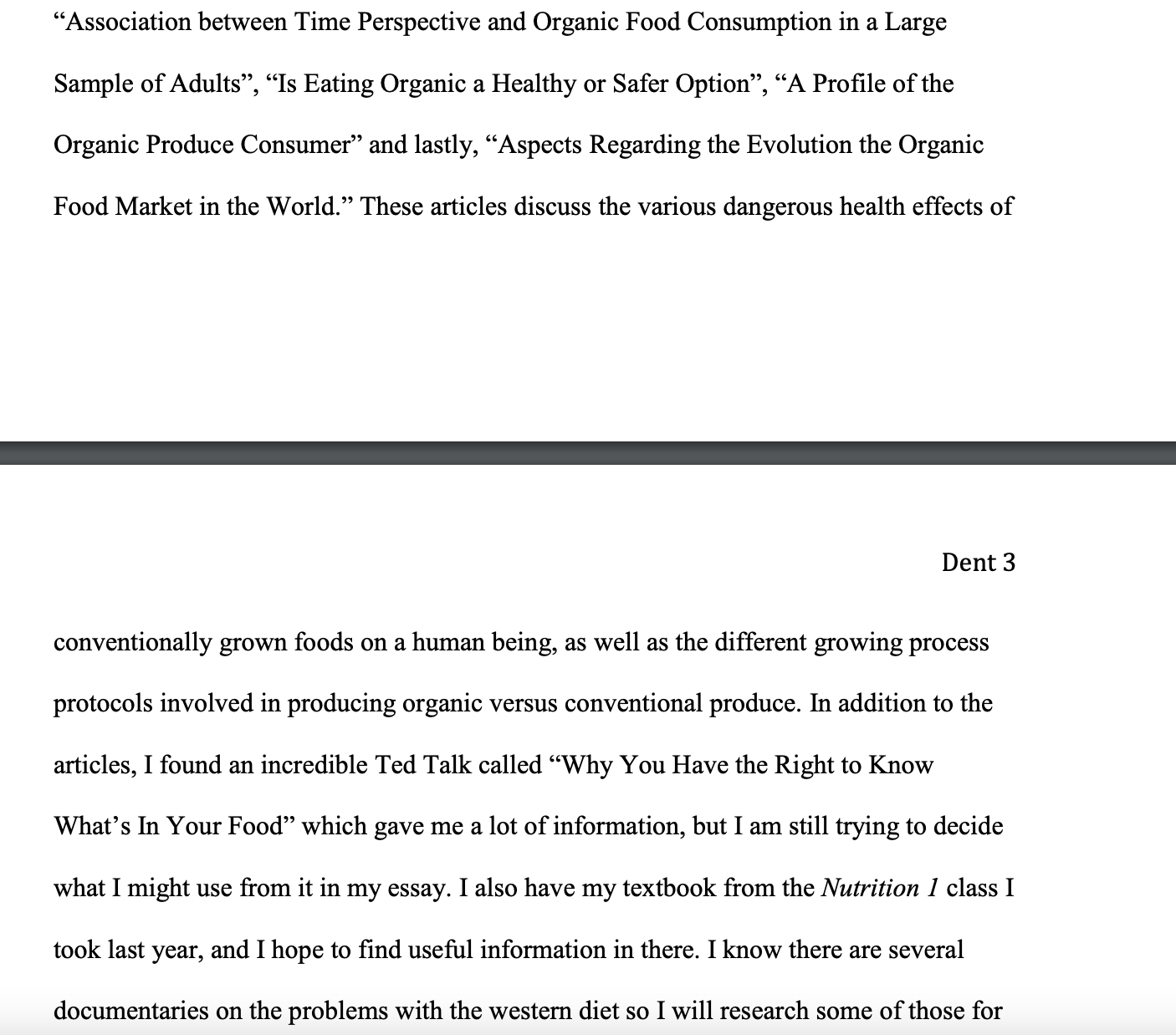 “Association between Time Perspective and Organic Food Consumption in a Large Sample of Adults”, “Is Eating Organic a Healthy or Safer Option”, “A Profile of the Organic Produce Consumer” and lastly, “Aspects Regarding the Evolution the Organic Food Market in the World.” These articles discuss the various dangerous health effects of

Dent 3

conventionally grown foods on a human being, as well as the different growing process protocols involved in producing organic versus conventional produce. In addition to the articles, I found an incredible Ted Talk called “Why You Have the Right to Know What’s In Your Food” which gave me a lot of information, but I am still trying to decide what I might use from it in my essay. I also have my textbook from the Nutrition 1 class I took last year, and I hope to find useful information in there. I know there are several documentaries on the problems with the western diet so I will research some of those for